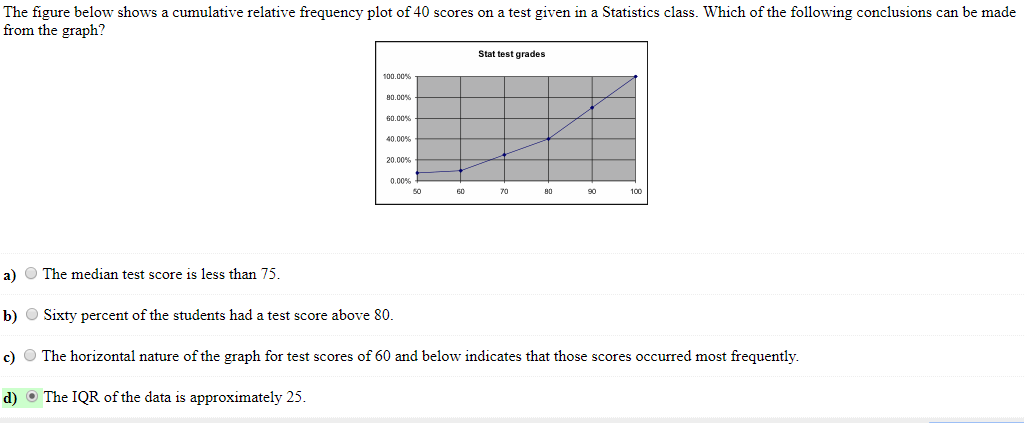 The figure below shows a cumulative relative frequency plot of 40 scores on a test given in a Statistics class. Which of the following conclusions can be made from the graph?

Stat test grades

100.00%
80.00%
60.00%
40.00%
20.00%
0.00%

50 60 70 80 90 100

a) The median test score is less than 75.

b) Sixty percent of the students had a test score above 80.

c) The horizontal nature of the graph for test scores of 60 and below indicates that those scores occurred most frequently.

d) The IQR of the data is approximately 25.